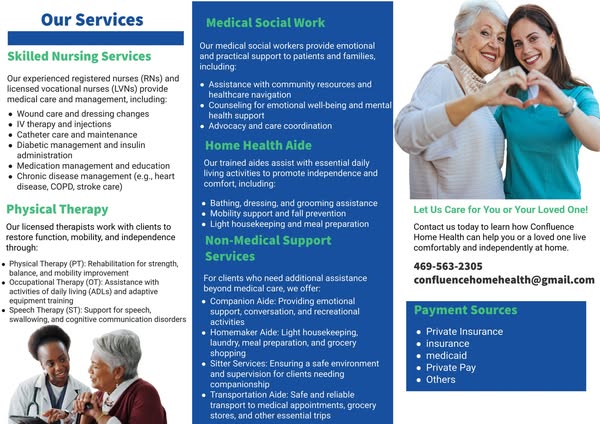 Our Services

Skilled Nursing Services

Our experienced registered nurses (RNs) and licensed vocational nurses (LVNs) provide medical care and management, including:

• Wound care and dressing changes
• IV therapy and injections
• Catheter care and maintenance
• Diabetic management and insulin administration
• Medication management and education
• Chronic disease management (e.g., heart disease, COPD, stroke care)

Physical Therapy

Our licensed therapists work with clients to restore function, mobility, and independence through:

• Physical Therapy (PT): Rehabilitation for strength, balance, and mobility improvement
• Occupational Therapy (OT): Assistance with activities of daily living (ADLs) and adaptive equipment training
• Speech Therapy (ST): Support for speech, swallowing, and cognitive communication disorders

Medical Social Work

Our medical social workers provide emotional and practical support to patients and families, including:

• Assistance with community resources and healthcare navigation
• Counseling for emotional well-being and mental health support
• Advocacy and care coordination

Home Health Aide

Our trained aides assist with essential daily living activities to promote independence and comfort, including:

• Bathing, dressing, and grooming assistance
• Mobility support and fall prevention
• Light housekeeping and meal preparation

Non-Medical Support Services

For clients who need additional assistance beyond medical care, we offer:

• Companion Aide: Providing emotional support, conversation, and recreational activities
• Homemaker Aide: Light housekeeping, laundry, meal preparation, and grocery shopping
• Sitter Services: Ensuring a safe environment and supervision for clients needing companionship
• Transportation Aide: Safe and reliable transport to medical appointments, grocery stores, and other essential trips

Let Us Care for You or Your Loved One!

Contact us today to learn how Confluence Home Health can help you or a loved one live comfortably and independently at home.

469-563-2305
confluencehomehealth@gmail.com

Payment Sources

• Private Insurance
• insurance
• medicaid
• Private Pay
• Others